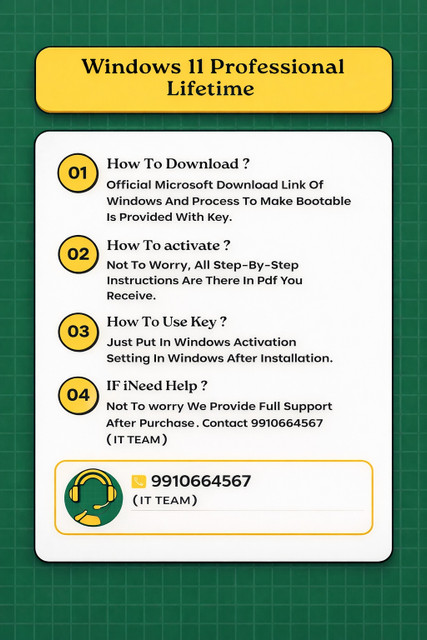 Windows 11 Professional Lifetime

01
How To Download ?
Official Microsoft Download Link Of Windows And Process To Make Bootable Is Provided With Key.

02
How To activate ?
Not To Worry, All Step-By-Step Instructions Are There In Pdf You Receive.

03
How To Use Key ?
Just Put In Windows Activation Setting In Windows After Installation.

04
IF iNeed Help ?
Not To worry We Provide Full Support After Purchase. Contact 9910664567 (IT TEAM)

9910664567
(IT TEAM)